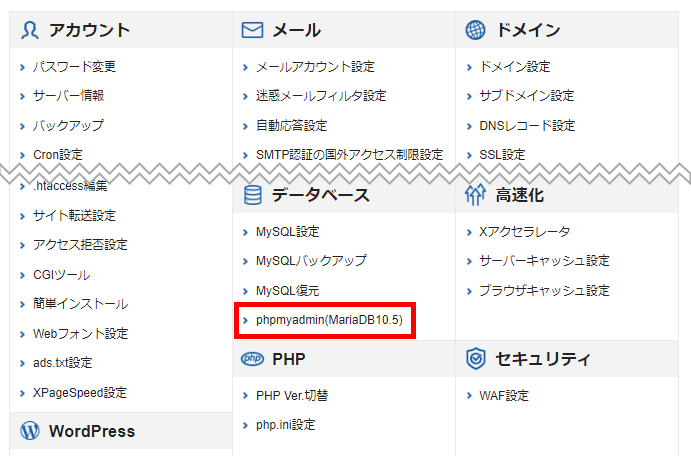 アカウント

パスワード変更

サーバー情報

バックアップ

Cron設定

.htaccess編集

サイト転送設定

アクセス拒否設定

CGIツール

簡単インストール

Webフォント設定

ads.txt設定

XPageSpeed設定

WordPress

メール

メールアカウント設定

迷惑メールフィルタ設定

自動応答設定

SMTP認証の国外アクセス制限設定

データベース

MySQL設定

MySQLバックアップ

MySQL復元

phpmyadmin(MariaDB10.5)

PHP

PHP Ver.切替

php.ini設定

ドメイン

ドメイン設定

サブドメイン設定

DNSレコード設定

SSL設定

高速化

Xアクセラレータ

サーバーキャッシュ設定

ブラウザキャッシュ設定

セキュリティ

WAF設定